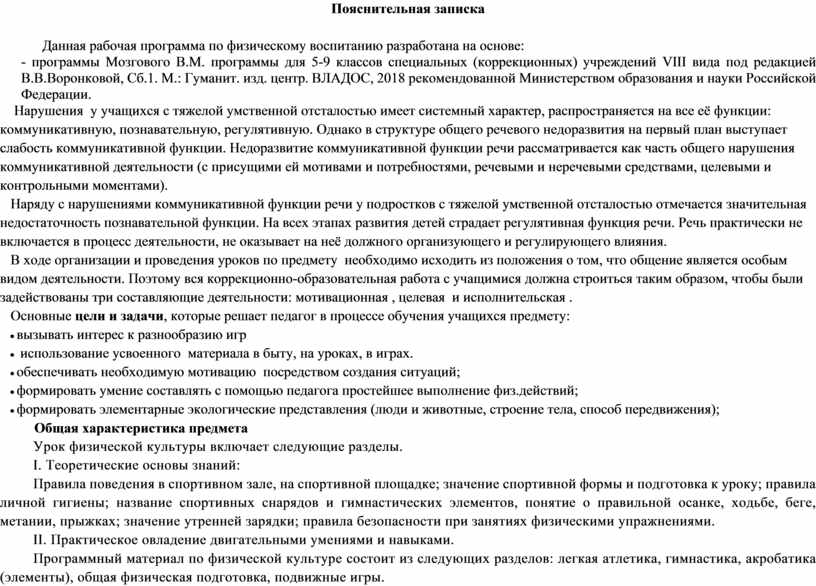 Пояснительная записка

Данная рабочая программа по физическому воспитанию разработана на основе:
- программы Мозгового В.М. программы для 5-9 классов специальных (коррекционных) учреждений VIII вида под редакцией В.В.Воронковой, Сб.1. М.: Гуманит. изд. центр. ВЛАДОС, 2018 рекомендованной Министерством образования и науки Российской Федерации.

Нарушения у учащихся с тяжелой умственной отсталостью имеет системный характер, распространяется на все её функции: коммуникативную, познавательную, регулятивную. Однако в структуре общего речевого недоразвития на первый план выступает слабость коммуникативной функции. Недоразвитие коммуникативной функции речи рассматривается как часть общего нарушения коммуникативной деятельности (с присущими ей мотивами и потребностями, речевыми и неречевыми средствами, целевыми и контрольными моментами).

Наряду с нарушениями коммуникативной функции речи у подростков с тяжелой умственной отсталостью отмечается значительная недостаточность познавательной функции. На всех этапах развития детей страдает регулятивная функция речи. Речь практически не включается в процесс деятельности, не оказывает на неё должного организующего и регулирующего влияния.

В ходе организации и проведения уроков по предмету необходимо исходить из положения о том, что общение является особым видом деятельности. Поэтому вся коррекционно-образовательная работа с учащимися должна строиться таким образом, чтобы были задействованы три составляющие деятельности: мотивационная , целевая и исполнительская .

Основные цели и задачи, которые решает педагог в процессе обучения учащихся предмету:
• вызывать интерес к разнообразию игр
• использование усвоенного материала в быту, на уроках, в играх.
• обеспечивать необходимую мотивацию посредством создания ситуаций;
• формировать умение составлять с помощью педагога простейшее выполнение физ.действий;
• формировать элементарные экологические представления (люди и животные, строение тела, способ передвижения);

Общая характеристика предмета

Урок физической культуры включает следующие разделы.

I. Теоретические основы знаний:

Правила поведения в спортивном зале, на спортивной площадке; значение спортивной формы и подготовка к уроку; правила личной гигиены; название спортивных снарядов и гимнастических элементов, понятие о правильной осанке, ходьбе, беге, метании, прыжках; значение утренней зарядки; правила безопасности при занятиях физическими упражнениями.

II. Практическое овладение двигательными умениями и навыками.

Программный материал по физической культуре состоит из следующих разделов: легкая атлетика, гимнастика, акробатика (элементы), общая физическая подготовка, подвижные игры.